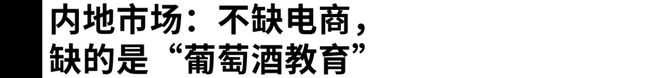 内地市场：不缺电商，
缺的是“葡萄酒教育”